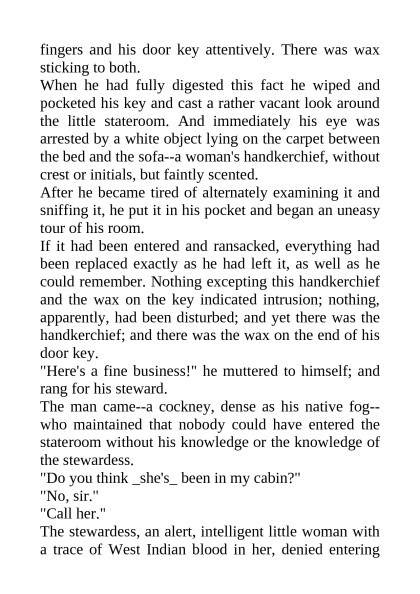 fingers and his door key attentively. There was wax sticking to both.
When he had fully digested this fact he wiped and pocketed his key and cast a rather vacant look around the little stateroom. And immediately his eye was arrested by a white object lying on the carpet between the bed and the sofa--a woman's handkerchief, without crest or initials, but faintly scented.
After he became tired of alternately examining it and sniffing it, he put it in his pocket and began an uneasy tour of his room.
If it had been entered and ransacked, everything had been replaced exactly as he had left it, as well as he could remember. Nothing excepting this handkerchief and the wax on the key indicated intrusion; nothing, apparently, had been disturbed; and yet there was the handkerchief; and there was the wax on the end of his door key.
"Here's a fine business!" he muttered to himself; and rang for his steward.
The man came--a cockney, dense as his native fog--who maintained that nobody could have entered the stateroom without his knowledge or the knowledge of the stewardess.
"Do you think _she's_ been in my cabin?"
"No, sir."
"Call her."
The stewardess, an alert, intelligent little woman with a trace of West Indian blood in her, denied entering